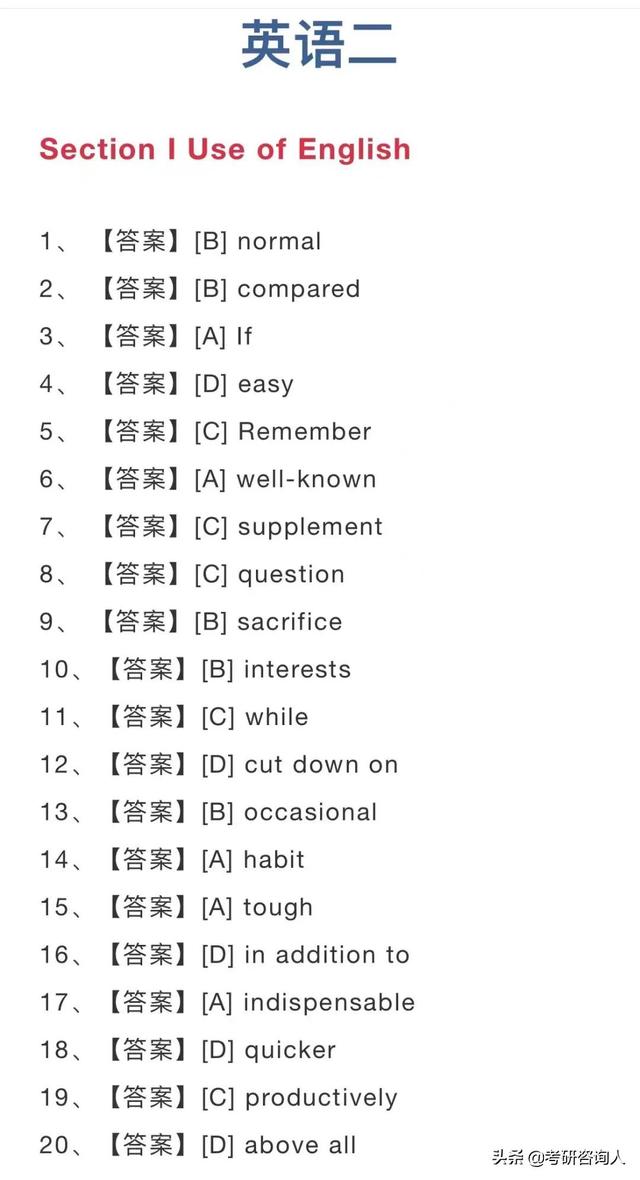 英语二

Section I Use of English

1、【答案】[B] normal
2、【答案】[B] compared
3、【答案】[A] If
4、【答案】[D] easy
5、【答案】[C] Remember
6、【答案】[A] well-known
7、【答案】[C] supplement
8、【答案】[C] question
9、【答案】[B] sacrifice
10、【答案】[B] interests
11、【答案】[C] while
12、【答案】[D] cut down on
13、【答案】[B] occasional
14、【答案】[A] habit
15、【答案】[A] tough
16、【答案】[D] in addition to
17、【答案】[A] indispensable
18、【答案】[D] quicker
19、【答案】[C] productively
20、【答案】[D] above all

头条 @考研咨询人